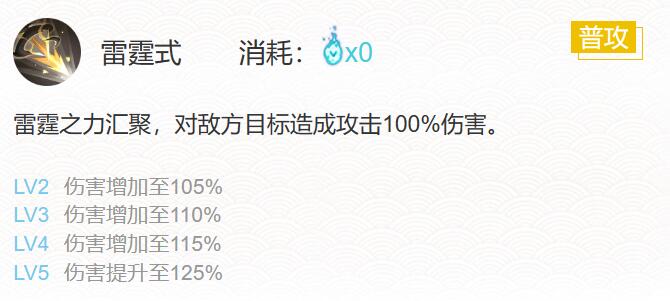 雷霆式 消耗：x0

普攻

雷霆之力汇聚，对敌方目标造成攻击100%伤害。

LV2 伤害增加至105%
LV3 伤害增加至110%
LV4 伤害增加至115%
LV5 伤害提升至125%